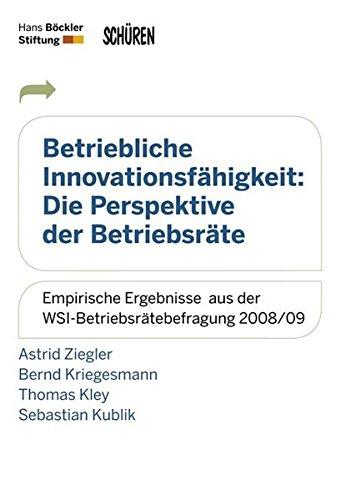 Hans Böckler Stiftung

SCHÜREN

Betriebliche Innovationsfähigkeit: Die Perspektive der Betriebsräte

Empirische Ergebnisse aus der WSI-Betriebsrätebefragung 2008/09

Astrid Ziegler
Bernd Kriegesmann
Thomas Kley
Sebastian Kublik